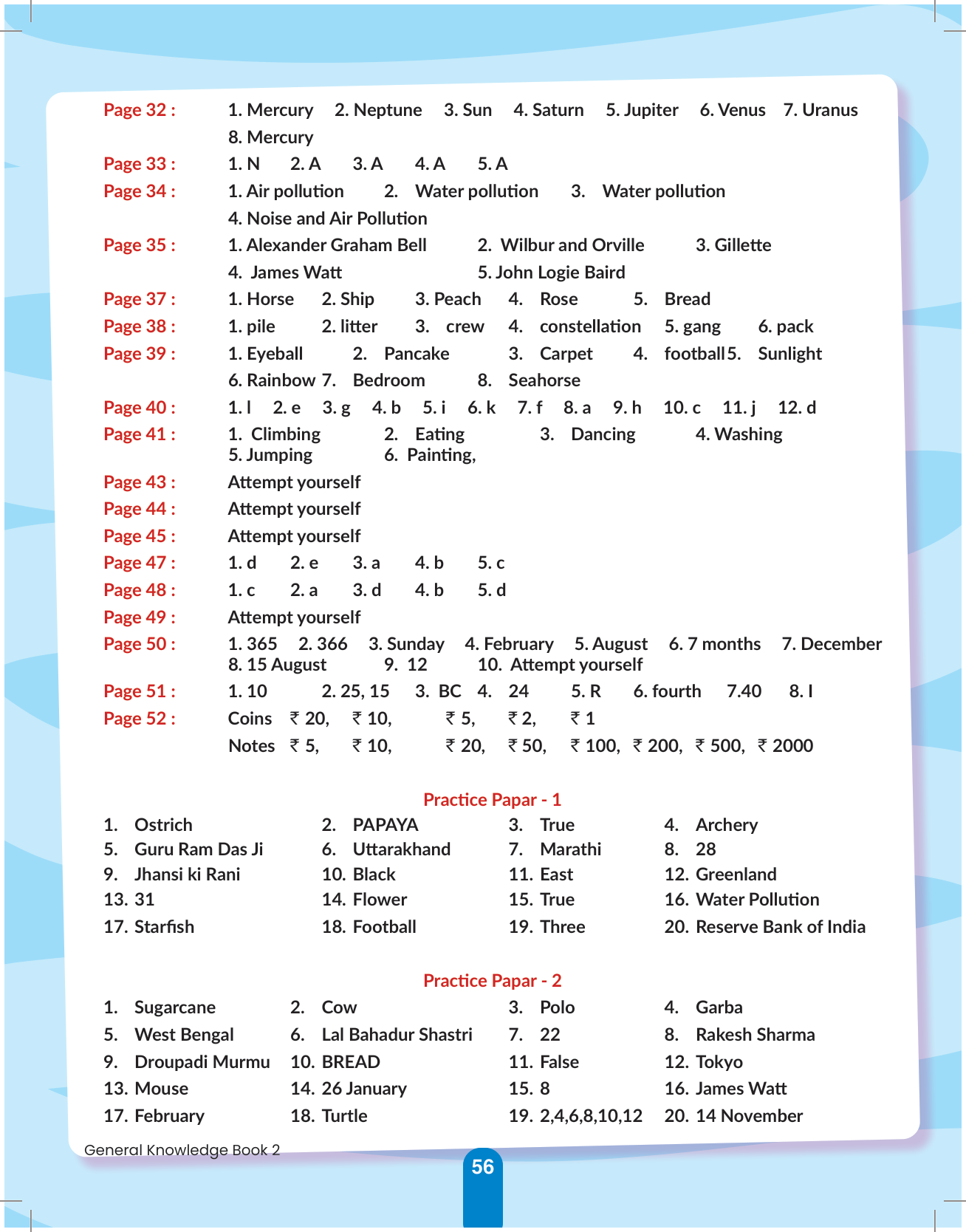 Page 32 : 1. Mercury 2. Neptune 3. Sun 4. Saturn 5. Jupiter 6. Venus 7. Uranus 8. Mercury

Page 33 : 1. N 2. A 3. A 4. A 5. A

Page 34 : 1. Air pollution 2. Water pollution 3. Water pollution 4. Noise and Air Pollution

Page 35 : 1. Alexander Graham Bell 2. Wilbur and Orville 3. Gillette 4. James Watt 5. John Logie Baird

Page 37 : 1. Horse 2. Ship 3. Peach 4. Rose 5. Bread

Page 38 : 1. pile 2. litter 3. crew 4. constellation 5. gang 6. pack

Page 39 : 1. Eyeball 2. Pancake 3. Carpet 4. football 5. Sunlight 6. Rainbow 7. Bedroom 8. Seahorse

Page 40 : 1. l 2. e 3. g 4. b 5. i 6. k 7. f 8. a 9. h 10. c 11. j 12. d

Page 41 : 1. Climbing 2. Eating 3. Dancing 4. Washing 5. Jumping 6. Painting,

Page 43 : Attempt yourself

Page 44 : Attempt yourself

Page 45 : Attempt yourself

Page 47 : 1. d 2. e 3. a 4. b 5. c

Page 48 : 1. c 2. a 3. d 4. b 5. d

Page 49 : Attempt yourself

Page 50 : 1. 365 2. 366 3. Sunday 4. February 5. August 6. 7 months 7. December 8. 15 August 9. 12 10. Attempt yourself

Page 51 : 1. 10 2. 25, 15 3. BC 4. 24 5. R 6. fourth 7.40 8. I

Page 52 : Coins ₹ 20, ₹ 10, ₹ 5, ₹ 2, ₹ 1
Notes ₹ 5, ₹ 10, ₹ 20, ₹ 50, ₹ 100, ₹ 200, ₹ 500, ₹ 2000

Practice Papar - 1

1. Ostrich 2. PAPAYA 3. True 4. Archery
5. Guru Ram Das Ji 6. Uttarakhand 7. Marathi 8. 28
9. Jhansi ki Rani 10. Black 11. East 12. Greenland
13. 31 14. Flower 15. True 16. Water Pollution
17. Starfish 18. Football 19. Three 20. Reserve Bank of India

Practice Papar - 2

1. Sugarcane 2. Cow 3. Polo 4. Garba
5. West Bengal 6. Lal Bahadur Shastri 7. 22 8. Rakesh Sharma
9. Droupadi Murmu 10. BREAD 11. False 12. Tokyo
13. Mouse 14. 26 January 15. 8 16. James Watt
17. February 18. Turtle 19. 2,4,6,8,10,12 20. 14 November

General Knowledge Book 2

56